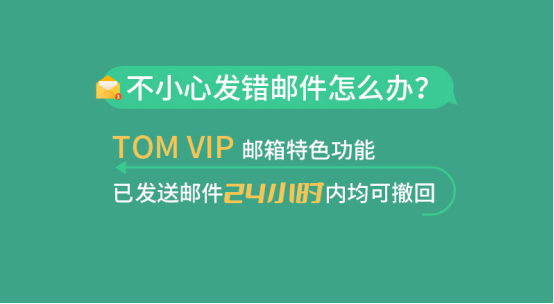 不小心发错邮件怎么办？

TOM VIP 邮箱特色功能

已发送邮件24小时内均可撤回